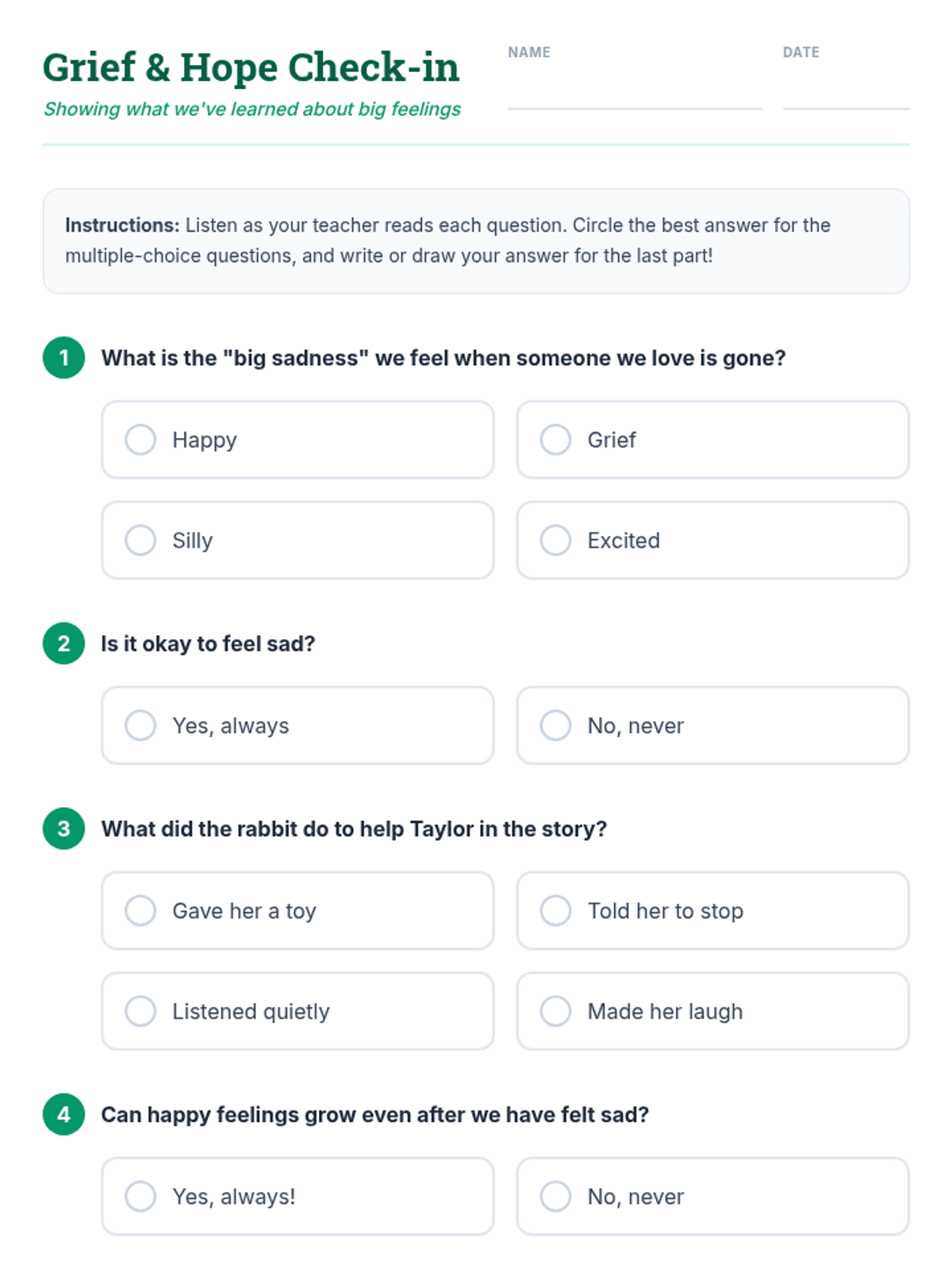 Grief & Hope Check-in

Showing what we've learned about big feelings

NAME ____

DATE ____

Instructions: Listen as your teacher reads each question. Circle the best answer for the multiple-choice questions, and write or draw your answer for the last part!

1 What is the "big sadness" we feel when someone we love is gone?

Happy

Grief

Silly

Excited

2 Is it okay to feel sad?

Yes, always

No, never

3 What did the rabbit do to help Taylor in the story?

Gave her a toy

Told her to stop

Listened quietly

Made her laugh

4 Can happy feelings grow even after we have felt sad?

Yes, always!

No, never